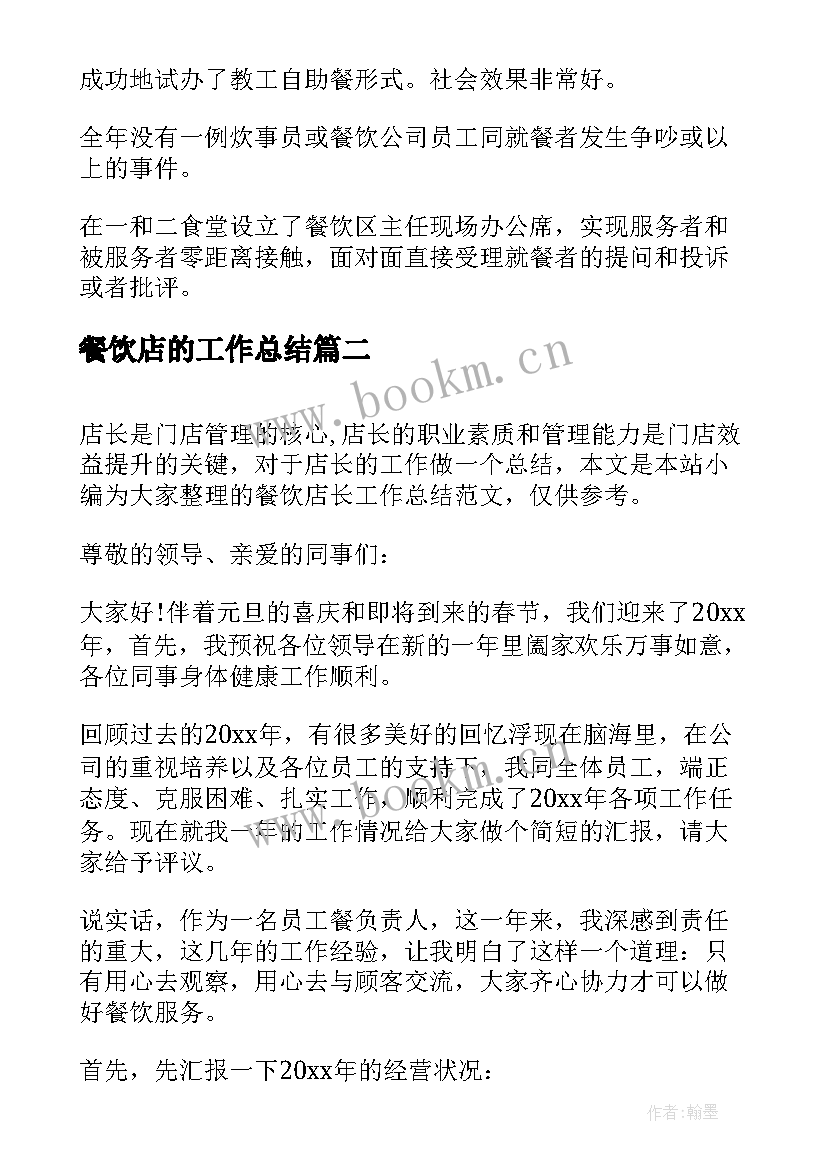 成功地试办了教工自助餐形式。社会效果非常好。

全年没有一例炊事员或餐饮公司员工同就餐者发生争吵或以上的事件。

在一和二食堂设立了餐饮区主任现场办公席，实现服务者和被服务者零距离接触，面对面直接受理就餐者的提问和投诉或者批评。

餐饮店的工作总结篇二

www.bookm.cn

店长是门店管理的核心,店长的职业素质和管理能力是门店效益提升的关键，对于店长的工作做一个总结，本文是本站小编为大家整理的餐饮店长工作总结范文，仅供参考。

尊敬的领导、亲爱的同事们：

大家好!伴着元旦的喜庆和即将到来的春节，我们迎来了20xx年，首先，我预祝各位领导在新的一年里阖家欢乐万事如意，各位同事身体健康工作顺利。

回顾过去的20xx年，有很多美好的回忆浮现在脑海里，在公司的重视培养以及各位员工的支持下，我同全体员工，端正态度、克服困难、扎实工作，顺利完成了20xx年各项工作任务。现在就我一年的工作情况给大家做个简短的汇报，请大家给予评议。

说实话，作为一名员工餐负责人，这一年来，我深感到责任的重大，这几年的工作经验，让我明白了这样一个道理：只有用心去观察，用心去与顾客交流，大家齐心协力才可以做好餐饮服务。

首先，先汇报一下20xx年的经营状况：

作者:翰墨